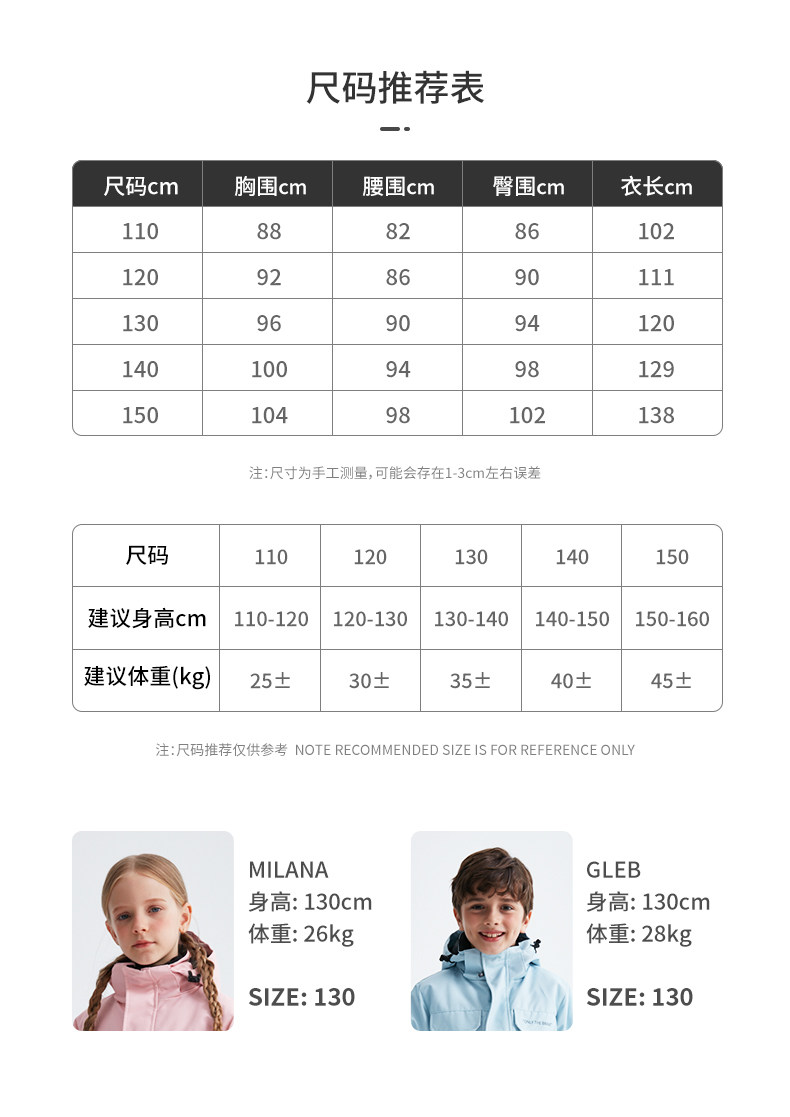 尺码推荐表

| 尺码cm | 胸围cm | 腰围cm | 臀围cm | 衣长cm |
|---|---|---|---|---|
| 110 | 88 | 82 | 86 | 102 |
| 120 | 92 | 86 | 90 | 111 |
| 130 | 96 | 90 | 94 | 120 |
| 140 | 100 | 94 | 98 | 129 |
| 150 | 104 | 98 | 102 | 138 |

注:尺寸为手工测量,可能会存在1-3cm左右误差

| 尺码 | 110 | 120 | 130 | 140 | 150 |
|---|---|---|---|---|---|
| 建议身高cm | 110-120 | 120-130 | 130-140 | 140-150 | 150-160 |
| 建议体重(kg) | 25± | 30± | 35± | 40± | 45± |

注:尺码推荐仅供参考 NOTE RECOMMENDED SIZE IS FOR REFERENCE ONLY

MILANA
身高: 130cm
体重: 26kg
SIZE: 130

GLEB
身高: 130cm
体重: 28kg
SIZE: 130